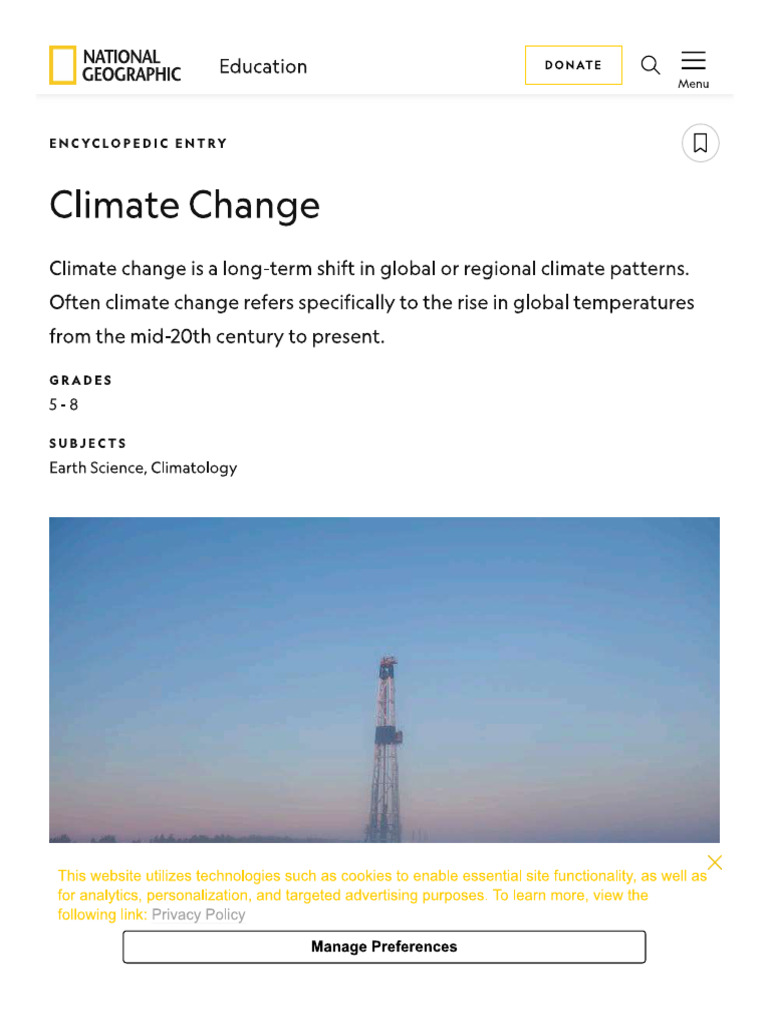 NATIONAL GEOGRAPHIC Education

DONATE

Menu

ENCYCLOPEDIC ENTRY

Climate Change

Climate change is a long-term shift in global or regional climate patterns. Often climate change refers specifically to the rise in global temperatures from the mid-20th century to present.

GRADES
5 - 8

SUBJECTS
Earth Science, Climatology

This website utilizes technologies such as cookies to enable essential site functionality, as well as for analytics, personalization, and targeted advertising purposes. To learn more, view the following link: Privacy Policy

Manage Preferences